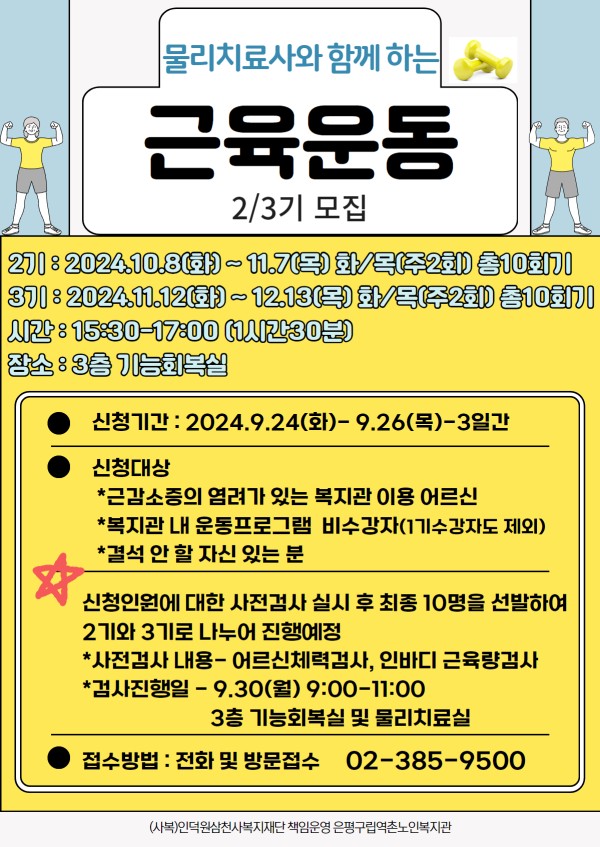 물리치료사와 함께 하는

근육운동

2/3기 모집

2기 : 2024.10.8(화) ~ 11.7(목) 화/목(주2회) 총10회기

3기 : 2024.11.12(화) ~ 12.13(목) 화/목(주2회) 총10회기

시간 : 15:30-17:00 (1시간30분)

장소 : 3층 기능회복실

• 신청기간 : 2024.9.24(화)- 9.26(목)-3일간

• 신청대상

*근감소증의 염려가 있는 복지관 이용 어르신

*복지관 내 운동프로그램 비수강자(1기수강자도 제외)

*결석 안 할 자신 있는 분

신청인원에 대한 사전검사 실시 후 최종 10명을 선발하여 2기와 3기로 나누어 진행예정

*사전검사 내용- 어르신체력검사, 인바디 근육량검사

*검사진행일 - 9.30(월) 9:00-11:00

3층 기능회복실 및 물리치료실

• 접수방법 : 전화 및 방문접수 02-385-9500

(사복)인덕원삼천사복지재단 책임운영 은평구립역촌노인복지관